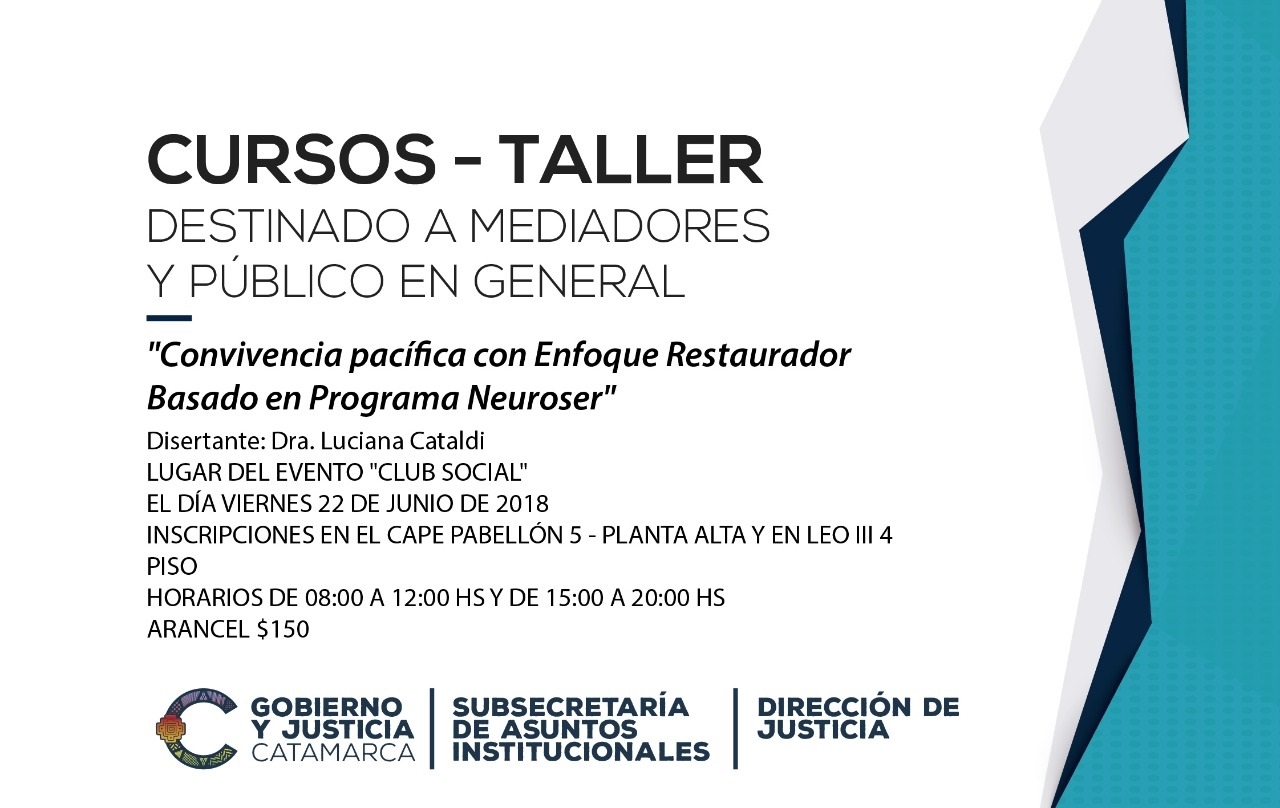 CURSOS - TALLER
DESTINADO A MEDIADORES
Y PÚBLICO EN GENERAL

"Convivencia pacífica con Enfoque Restaurador Basado en Programa Neuroser"

Disertante: Dra. Luciana Cataldi
LUGAR DEL EVENTO "CLUB SOCIAL"
EL DÍA VIERNES 22 DE JUNIO DE 2018
INSCRIPCIONES EN EL CAPE PABELLÓN 5 - PLANTA ALTA Y EN LEO III 4 PISO
HORARIOS DE 08:00 A 12:00 HS Y DE 15:00 A 20:00 HS
ARANCEL $150

GOBIERNO
Y JUSTICIA
CATAMARCA

SUBSECRETARÍA
DE ASUNTOS
INSTITUCIONALES

DIRECCIÓN DE
JUSTICIA